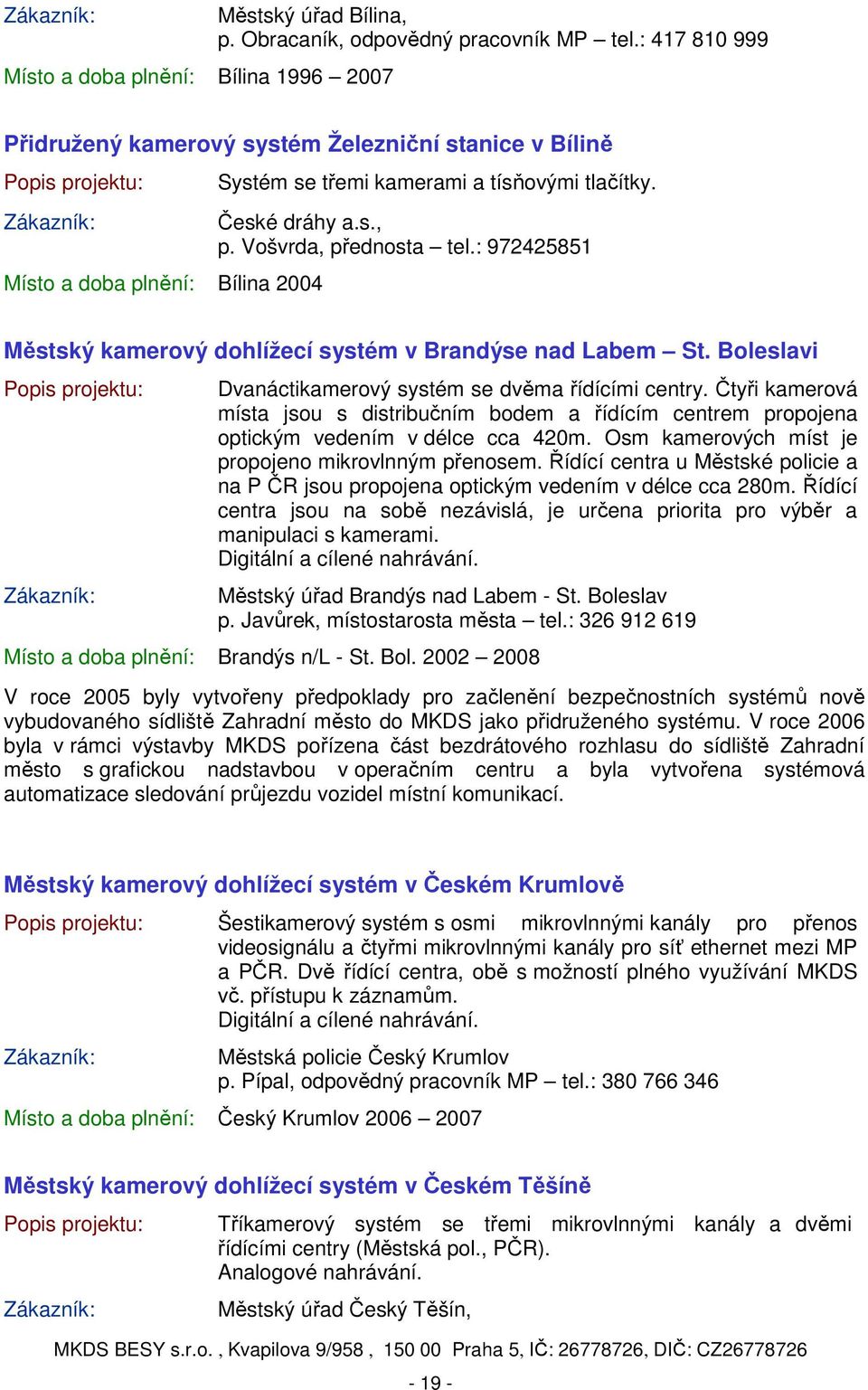 Zákazník: Městský úřad Bílina,
p. Obracaník, odpovědný pracovník MP – tel.: 417 810 999

Místo a doba plnění: Bílina 1996 – 2007

Přidružený kamerový systém Železniční stanice v Bílině

Popis projektu: Systém se třemi kamerami a tísňovými tlačítky.

Zákazník: České dráhy a.s.,
p. Vošvrda, přednosta – tel.: 972425851

Místo a doba plnění: Bílina 2004

Městský kamerový dohlížecí systém v Brandýse nad Labem – St. Boleslavi

Popis projektu: Dvanáctikamerový systém se dvěma řídícími centry. Čtyři kamerová místa jsou s distribučním bodem a řídícím centrem propojena optickým vedením v délce cca 420m. Osm kamerových míst je propojeno mikrovlnným přenosem. Řídící centra u Městské policie a na P ČR jsou propojena optickým vedením v délce cca 280m. Řídící centra jsou na sobě nezávislá, je určena priorita pro výběr a manipulaci s kamerami.
Digitální a cílené nahrávání.

Zákazník: Městský úřad Brandýs nad Labem - St. Boleslav
p. Javůrek, místostarosta města – tel.: 326 912 619

Místo a doba plnění: Brandýs n/L - St. Bol. 2002 – 2008

V roce 2005 byly vytvořeny předpoklady pro začlenění bezpečnostních systémů nově vybudovaného sídliště Zahradní město do MKDS jako přidruženého systému. V roce 2006 byla v rámci výstavby MKDS pořízena část bezdrátového rozhlasu do sídliště Zahradní město s grafickou nadstavbou v operačním centru a byla vytvořena systémová automatizace sledování průjezdu vozidel místní komunikací.

Městský kamerový dohlížecí systém v Českém Krumlově

Popis projektu: Šestikamerový systém s osmi mikrovlnnými kanály pro přenos videosignálu a čtyřmi mikrovlnnými kanály pro síť ethernet mezi MP a PČR. Dvě řídící centra, obě s možností plného využívání MKDS vč. přístupu k záznamům.
Digitální a cílené nahrávání.

Zákazník: Městská policie Český Krumlov
p. Pípal, odpovědný pracovník MP – tel.: 380 766 346

Místo a doba plnění: Český Krumlov 2006 – 2007

Městský kamerový dohlížecí systém v Českém Těšíně

Popis projektu: Tříkamerový systém se třemi mikrovlnnými kanály a dvěmi řídícími centry (Městská pol., PČR).
Analogové nahrávání.

Zákazník: Městský úřad Český Těšín,

MKDS BESY s.r.o. , Kvapilova 9/958 , 150 00 Praha 5, IČ: 26778726, DIČ: CZ26778726

- 19 -